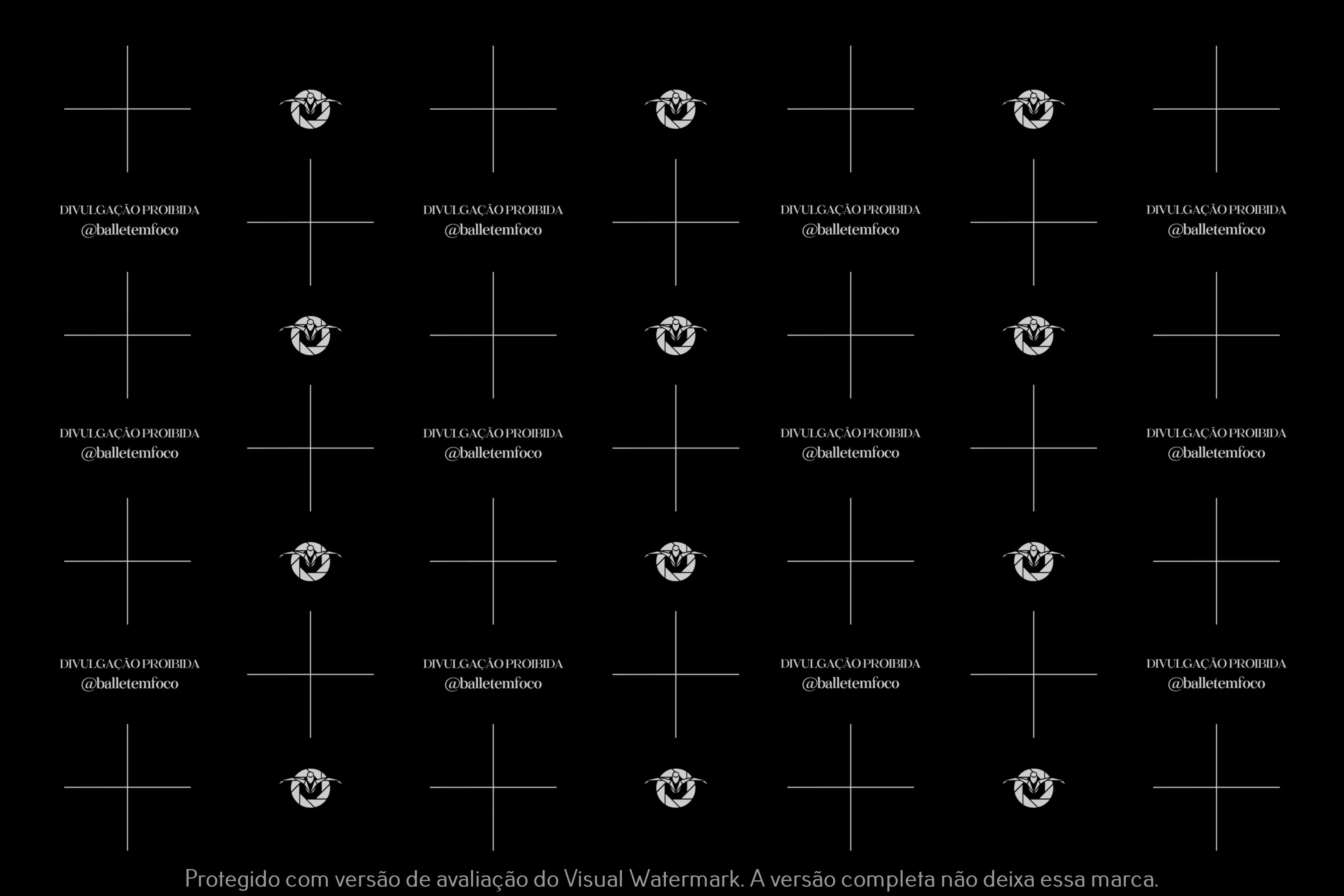 DIVULGAÇÃO PROIBIDA
@balletemfoco

DIVULGAÇÃO PROIBIDA
@balletemfoco

DIVULGAÇÃO PROIBIDA
@balletemfoco

DIVULGAÇÃO PROIBIDA
@balletemfoco

DIVULGAÇÃO PROIBIDA
@balletemfoco

DIVULGAÇÃO PROIBIDA
@balletemfoco

DIVULGAÇÃO PROIBIDA
@balletemfoco

DIVULGAÇÃO PROIBIDA
@balletemfoco

DIVULGAÇÃO PROIBIDA
@balletemfoco

DIVULGAÇÃO PROIBIDA
@balletemfoco

DIVULGAÇÃO PROIBIDA
@balletemfoco

DIVULGAÇÃO PROIBIDA
@balletemfoco

Protegido com versão de avaliação do Visual Watermark. A versão completa não deixa essa marca.